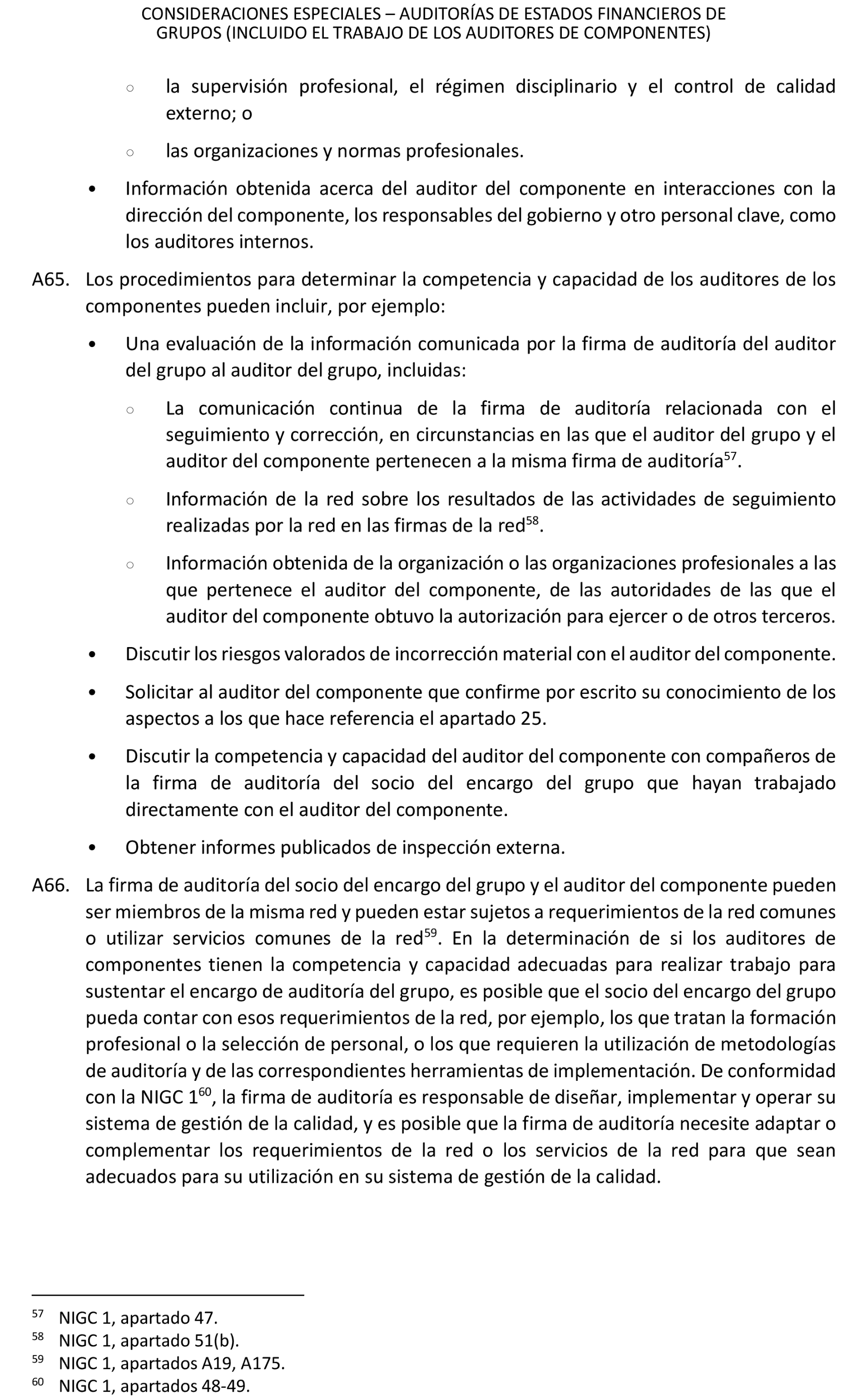 CONSIDERACIONES ESPECIALES – AUDITORÍAS DE ESTADOS FINANCIEROS DE GRUPOS (INCLUIDO EL TRABAJO DE LOS AUDITORES DE COMPONENTES)

○ la supervisión profesional, el régimen disciplinario y el control de calidad externo; o

○ las organizaciones y normas profesionales.

• Información obtenida acerca del auditor del componente en interacciones con la dirección del componente, los responsables del gobierno y otro personal clave, como los auditores internos.

A65. Los procedimientos para determinar la competencia y capacidad de los auditores de los componentes pueden incluir, por ejemplo:

• Una evaluación de la información comunicada por la firma de auditoría del auditor del grupo al auditor del grupo, incluidas:

○ La comunicación continua de la firma de auditoría relacionada con el seguimiento y corrección, en circunstancias en las que el auditor del grupo y el auditor del componente pertenecen a la misma firma de auditoría$^{57}$.

○ Información de la red sobre los resultados de las actividades de seguimiento realizadas por la red en las firmas de la red$^{58}$.

○ Información obtenida de la organización o las organizaciones profesionales a las que pertenece el auditor del componente, de las autoridades de las que el auditor del componente obtuvo la autorización para ejercer o de otros terceros.

• Discutir los riesgos valorados de incorrección material con el auditor del componente.

• Solicitar al auditor del componente que confirme por escrito su conocimiento de los aspectos a los que hace referencia el apartado 25.

• Discutir la competencia y capacidad del auditor del componente con compañeros de la firma de auditoría del socio del encargo del grupo que hayan trabajado directamente con el auditor del componente.

• Obtener informes publicados de inspección externa.

A66. La firma de auditoría del socio del encargo del grupo y el auditor del componente pueden ser miembros de la misma red y pueden estar sujetos a requerimientos de la red comunes o utilizar servicios comunes de la red$^{59}$. En la determinación de si los auditores de componentes tienen la competencia y capacidad adecuadas para realizar trabajo para sustentar el encargo de auditoría del grupo, es posible que el socio del encargo del grupo pueda contar con esos requerimientos de la red, por ejemplo, los que tratan la formación profesional o la selección de personal, o los que requieren la utilización de metodologías de auditoría y de las correspondientes herramientas de implementación. De conformidad con la NIGC 1$^{60}$, la firma de auditoría es responsable de diseñar, implementar y operar su sistema de gestión de la calidad, y es posible que la firma de auditoría necesite adaptar o complementar los requerimientos de la red o los servicios de la red para que sean adecuados para su utilización en su sistema de gestión de la calidad.

$^{57}$ NIGC 1, apartado 47.
$^{58}$ NIGC 1, apartado 51(b).
$^{59}$ NIGC 1, apartados A19, A175.
$^{60}$ NIGC 1, apartados 48-49.